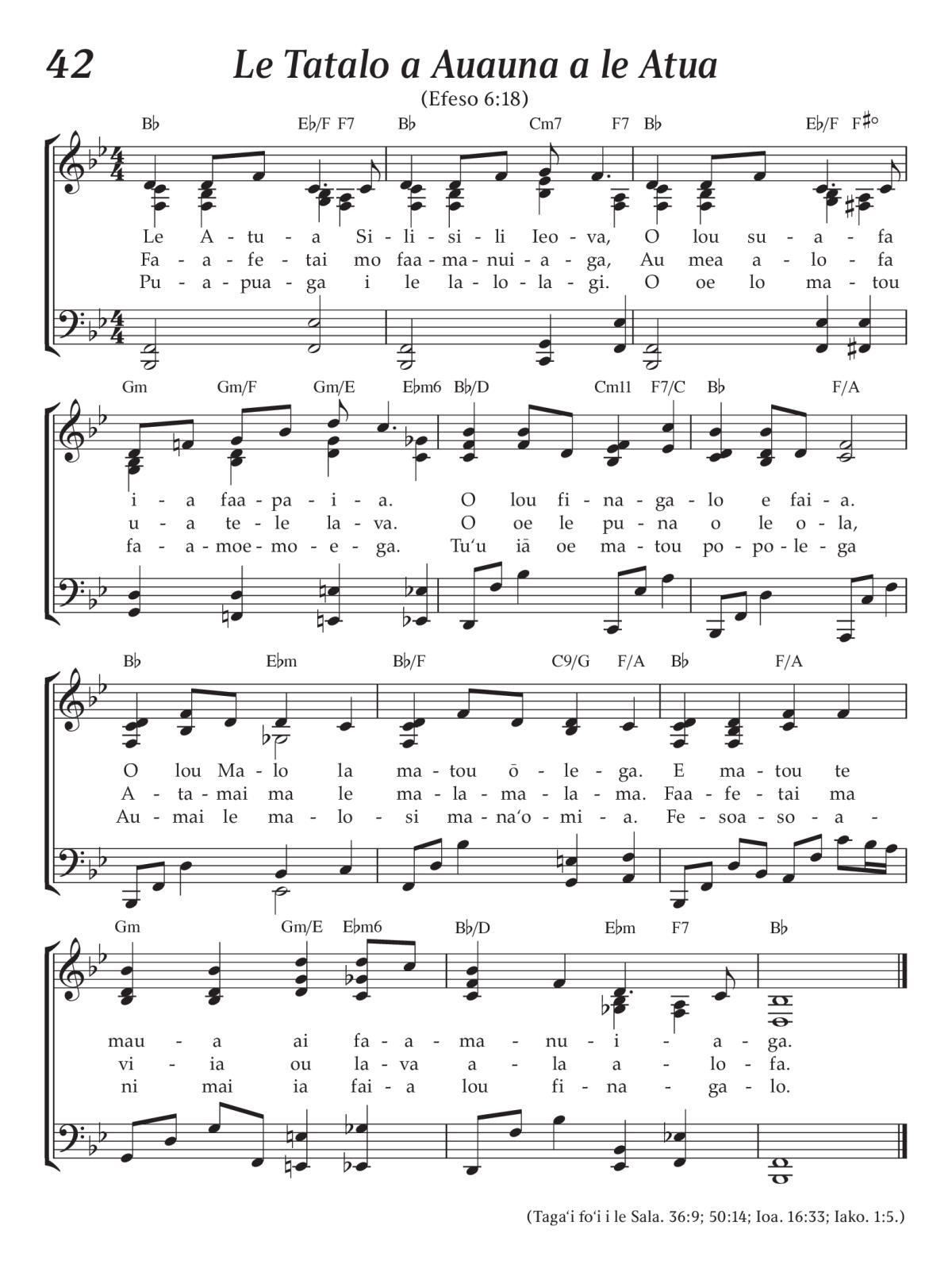 42

Le Tatalo a Auauna a le Atua

(Efeso 6:18)

B♭ E♭/F F7 B♭ Cm7 F7 B♭ E♭/F F♯°

Le A - tu - a Si - li - si - li Ieo - va, O lou su - a - fa
Fa - a - fe - tai mo faa - ma - nui - a - ga, Au mea a - lo - fa
Pu - a - pua - ga i le la - lo - la - gi. O oe lo ma - tou

Gm Gm/F Gm/E E♭m6 B♭/D Cm11 F7/C B♭ F/A

i - a faa - pa - i - a. O lou fi - na - ga - lo e fai - a.
u - a te - le la - va. O oe le pu - na o le o - la,
fa - a - moe - mo - e - ga. Tu‘u iā oe ma - tou po - po - le - ga

B♭ E♭m B♭/F C9/G F/A B♭ F/A

O lou Ma - lo la ma - tou ō - le - ga. E ma - tou te
A - ta - mai ma le ma - la - ma - la - ma. Faa - fe - tai ma
Au - mai le ma - lo - si ma - na‘o - mi - a. Fe - soa - so - a -

Gm Gm/E E♭m6 B♭/D E♭m F7 B♭

mau - a ai fa - a - ma - nu - i - a - ga.
vi - ia ou la - va a - la a - lo - fa.
ni mai ia fai - a lou fi - na - ga - lo.

(Taga‘i fo‘i i le Sala. 36:9; 50:14; Ioa. 16:33; Iako. 1:5.)